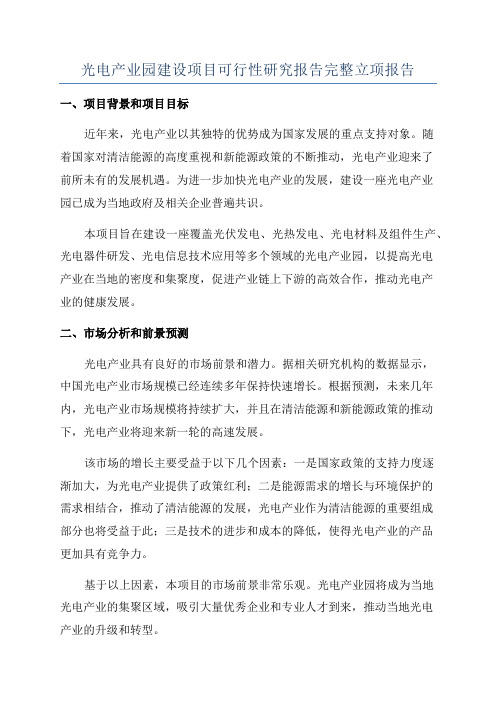 光电产业园建设项目可行性研究报告完整立项报告

一、项目背景和项目目标

近年来，光电产业以其独特的优势成为国家发展的重点支持对象。随着国家对清洁能源的高度重视和新能源政策的不断推动，光电产业迎来了前所未有的发展机遇。为进一步加快光电产业的发展，建设一座光电产业园已成为当地政府及相关企业普遍共识。

本项目旨在建设一座覆盖光伏发电、光热发电、光电材料及组件生产、光电器件研发、光电信息技术应用等多个领域的光电产业园，以提高光电产业在当地的密度和集聚度，促进产业链上下游的高效合作，推动光电产业的健康发展。

二、市场分析和前景预测

光电产业具有良好的市场前景和潜力。据相关研究机构的数据显示，中国光电产业市场规模已经连续多年保持快速增长。根据预测，未来几年内，光电产业市场规模将持续扩大，并且在清洁能源和新能源政策的推动下，光电产业将迎来新一轮的高速发展。

该市场的增长主要受益于以下几个因素：一是国家政策的支持力度逐渐加大，为光电产业提供了政策红利；二是能源需求的增长与环境保护的需求相结合，推动了清洁能源的发展，光电产业作为清洁能源的重要组成部分也将受益于此；三是技术的进步和成本的降低，使得光电产业的产品更加具有竞争力。

基于以上因素，本项目的市场前景非常乐观。光电产业园将成为当地光电产业的集聚区域，吸引大量优秀企业和专业人才到来，推动当地光电产业的升级和转型。